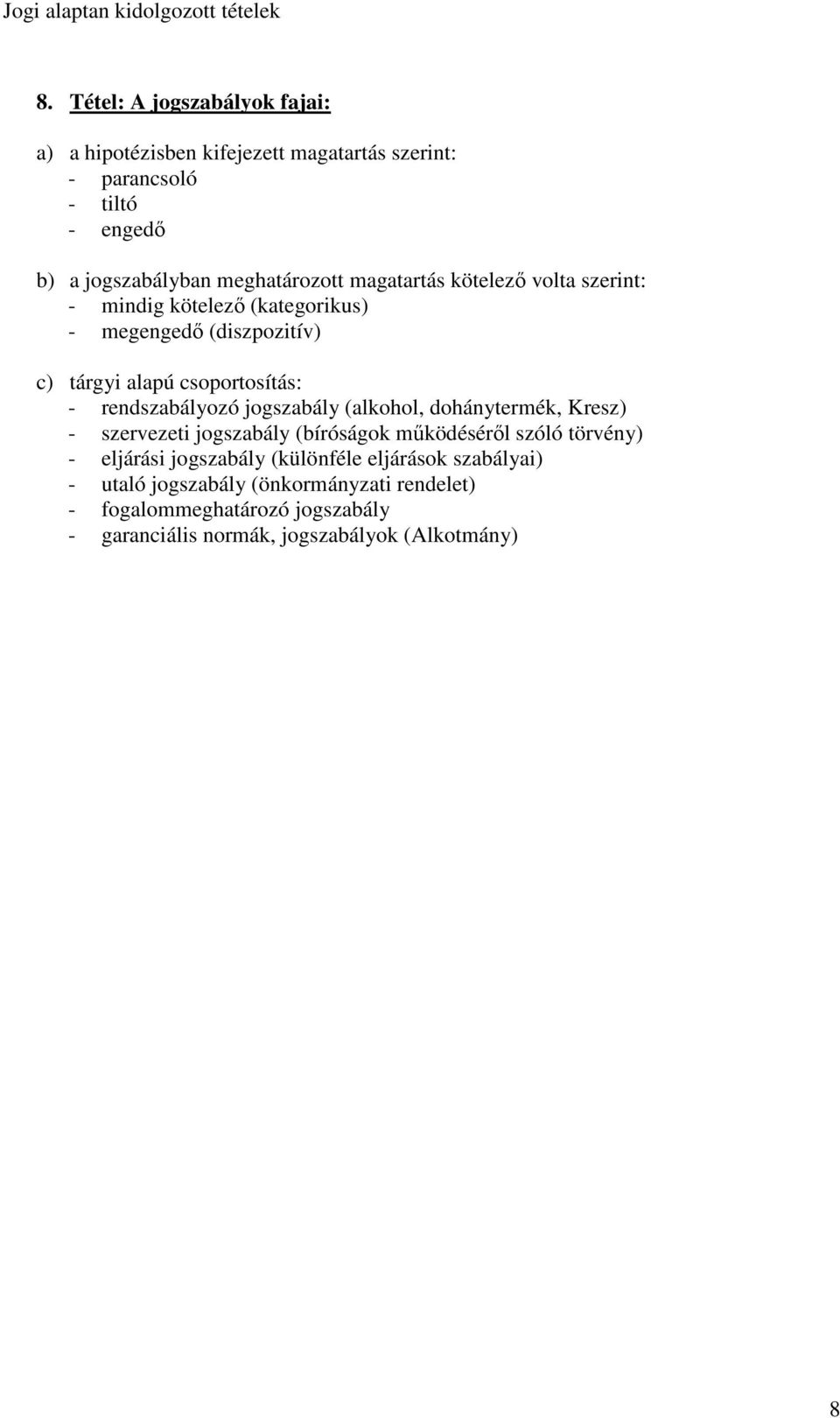 Jogi alaptan kidolgozott tételek

8. Tétel: A jogszabályok fajai:

a) a hipotézisben kifejezett magatartás szerint:
- parancsoló
- tiltó
- engedő

b) a jogszabályban meghatározott magatartás kötelező volta szerint:
- mindig kötelező (kategorikus)
- megengedő (diszpozitív)

c) tárgyi alapú csoportosítás:
- rendszabályozó jogszabály (alkohol, dohánytermék, Kresz)
- szervezeti jogszabály (bíróságok működéséről szóló törvény)
- eljárási jogszabály (különféle eljárások szabályai)
- utaló jogszabály (önkormányzati rendelet)
- fogalommeghatározó jogszabály
- garanciális normák, jogszabályok (Alkotmány)

8